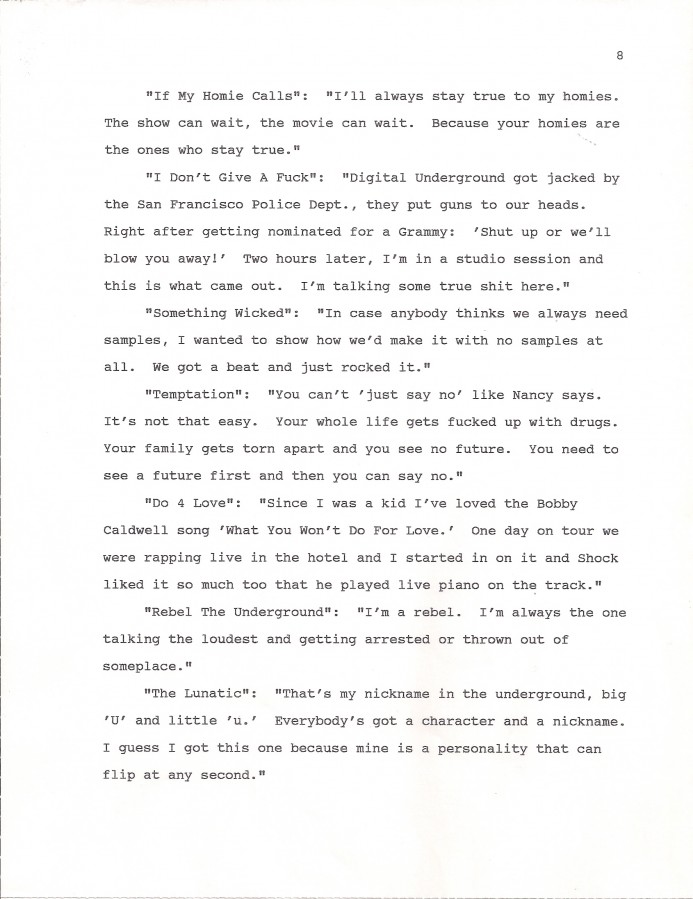 8

"If My Homie Calls": "I'll always stay true to my homies. The show can wait, the movie can wait. Because your homies are the ones who stay true."

"I Don't Give A Fuck": "Digital Underground got jacked by the San Francisco Police Dept., they put guns to our heads. Right after getting nominated for a Grammy: 'Shut up or we'll blow you away!' Two hours later, I'm in a studio session and this is what came out. I'm talking some true shit here."

"Something Wicked": "In case anybody thinks we always need samples, I wanted to show how we'd make it with no samples at all. We got a beat and just rocked it."

"Temptation": "You can't 'just say no' like Nancy says. It's not that easy. Your whole life gets fucked up with drugs. Your family gets torn apart and you see no future. You need to see a future first and then you can say no."

"Do 4 Love": "Since I was a kid I've loved the Bobby Caldwell song 'What You Won't Do For Love.' One day on tour we were rapping live in the hotel and I started in on it and Shock liked it so much too that he played live piano on the track."

"Rebel The Underground": "I'm a rebel. I'm always the one talking the loudest and getting arrested or thrown out of someplace."

"The Lunatic": "That's my nickname in the underground, big 'U' and little 'u.' Everybody's got a character and a nickname. I guess I got this one because mine is a personality that can flip at any second."